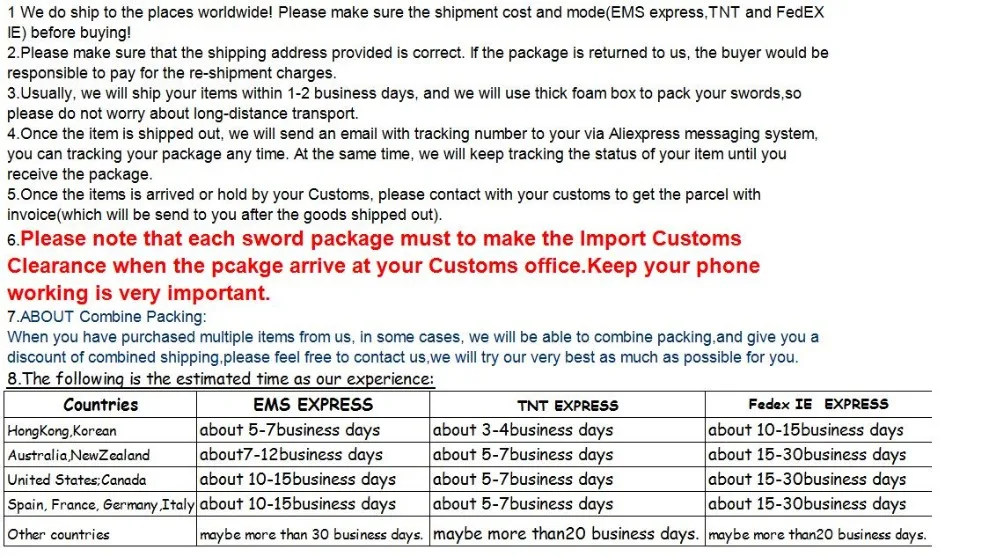 1 We do ship to the places worldwide! Please make sure the shipment cost and mode(EMS express,TNT and FedEX IE) before buying!
2.Please make sure that the shipping address provided is correct. If the package is returned to us, the buyer would be responsible to pay for the re-shipment charges.
3.Usually, we will ship your items within 1-2 business days, and we will use thick foam box to pack your swords,so please do not worry about long-distance transport.
4.Once the item is shipped out, we will send an email with tracking number to your via Aliexpress messaging system, you can tracking your package any time. At the same time, we will keep tracking the status of your item until you receive the package.
5.Once the items is arrived or hold by your Customs, please contact with your customs to get the parcel with invoice(which will be send to you after the goods shipped out).
6.Please note that each sword package must to make the Import Customs Clearance when the pcakge arrive at your Customs office.Keep your phone working is very important.
7.ABOUT Combine Packing:
When you have purchased multiple items from us, in some cases, we will be able to combine packing,and give you a discount of combined shipping,please feel free to contact us,we will try our very best as much as possible for you.
8.The following is the estimated time as our experience:

| Countries | EMS EXPRESS | TNT EXPRESS | Fedex IE EXPRESS |
|---|---|---|---|
| HongKong,Korean | about 5-7business days | about 3-4business days | about 10-15business days |
| Australia,NewZealand | about7-12business days | about 5-7business days | about 15-30business days |
| United States;Canada | about 10-15business days | about 5-7business days | about 15-30business days |
| Spain, France, Germany,Italy | about 10-15business days | about 5-7business days | about 15-30business days |
| Other countries | maybe more than 30 business days. | maybe more than20 business days. | maybe more than20 business days. |